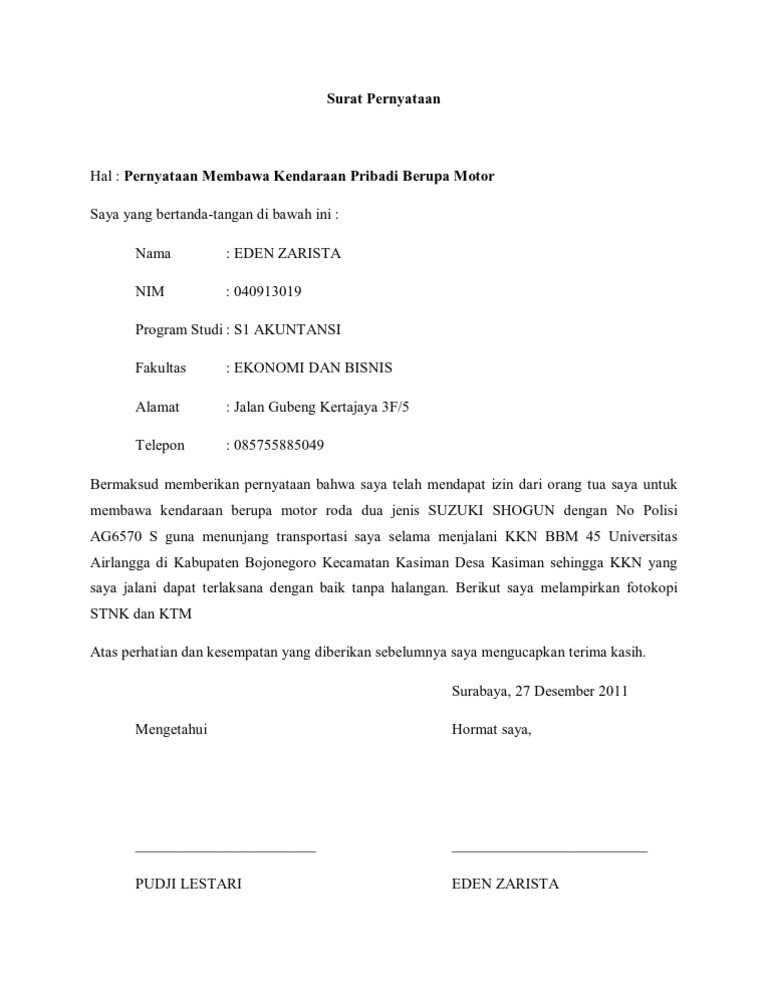 Surat Pernyataan

Hal : Pernyataan Membawa Kendaraan Pribadi Berupa Motor

Saya yang bertanda-tangan di bawah ini :

Nama : EDEN ZARISTA

NIM : 040913019

Program Studi : S1 AKUNTANSI

Fakultas : EKONOMI DAN BISNIS

Alamat : Jalan Gubeng Kertajaya 3F/5

Telepon : 085755885049

Bermaksud memberikan pernyataan bahwa saya telah mendapat izin dari orang tua saya untuk membawa kendaraan berupa motor roda dua jenis SUZUKI SHOGUN dengan No Polisi AG6570 S guna menunjang transportasi saya selama menjalani KKN BBM 45 Universitas Airlangga di Kabupaten Bojonegoro Kecamatan Kasiman Desa Kasiman sehingga KKN yang saya jalani dapat terlaksana dengan baik tanpa halangan. Berikut saya melampirkan fotokopi STNK dan KTM

Atas perhatian dan kesempatan yang diberikan sebelumnya saya mengucapkan terima kasih.

Surabaya, 27 Desember 2011

Mengetahui

Hormat saya,

PUDJI LESTARI

EDEN ZARISTA